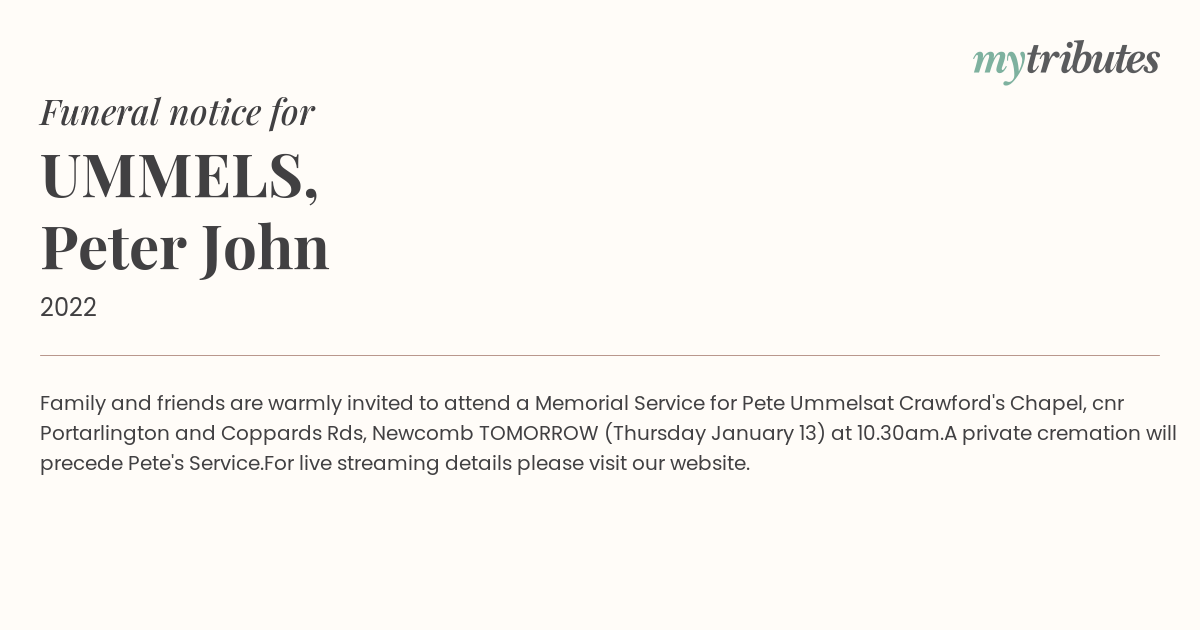 mytributes

Funeral notice for

UMMELS, Peter John

2022

Family and friends are warmly invited to attend a Memorial Service for Pete Ummelsat Crawford's Chapel, cnr Portarlington and Coppards Rds, Newcomb TOMORROW (Thursday January 13) at 10.30am.A private cremation will precede Pete's Service.For live streaming details please visit our website.